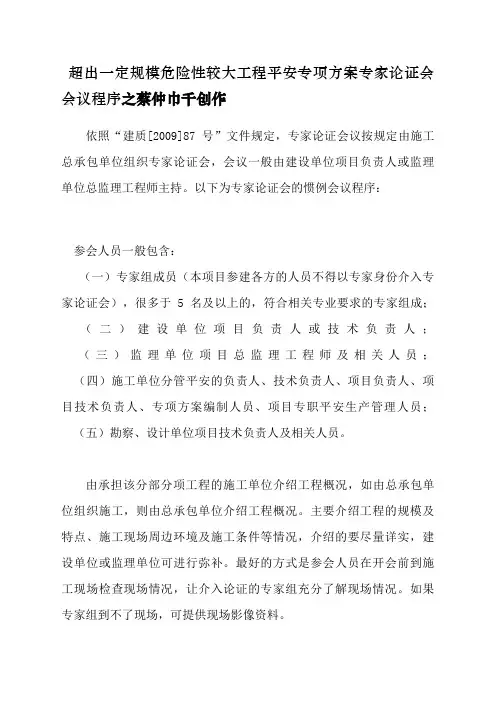 超出一定规模危险性较大工程平安专项方案专家论证会会议程序之蔡仲巾千创作

依照“建质[2009]87 号”文件规定，专家论证会议按规定由施工总承包单位组织专家论证会，会议一般由建设单位项目负责人或监理单位总监理工程师主持。以下为专家论证会的惯例会议程序：

参会人员一般包含：

（一）专家组成员（本项目参建各方的人员不得以专家身份介入专家论证会），很多于 5 名及以上的，符合相关专业要求的专家组成；

（二）建设单位项目负责人或技术负责人；

（三）监理单位项目总监理工程师及相关人员；

（四）施工单位分管平安的负责人、技术负责人、项目负责人、项目技术负责人、专项方案编制人员、项目专职平安生产管理人员；

（五）勘察、设计单位项目技术负责人及相关人员。

由承担该分部分项工程的施工单位介绍工程概况，如由总承包单位组织施工，则由总承包单位介绍工程概况。主要介绍工程的规模及特点、施工现场周边环境及施工条件等情况，介绍的要尽量详实，建设单位或监理单位可进行弥补。最好的方式是参会人员在开会前到施工现场检查现场情况，让介入论证的专家组充分了解现场情况。如果专家组到不了现场，可提供现场影像资料。